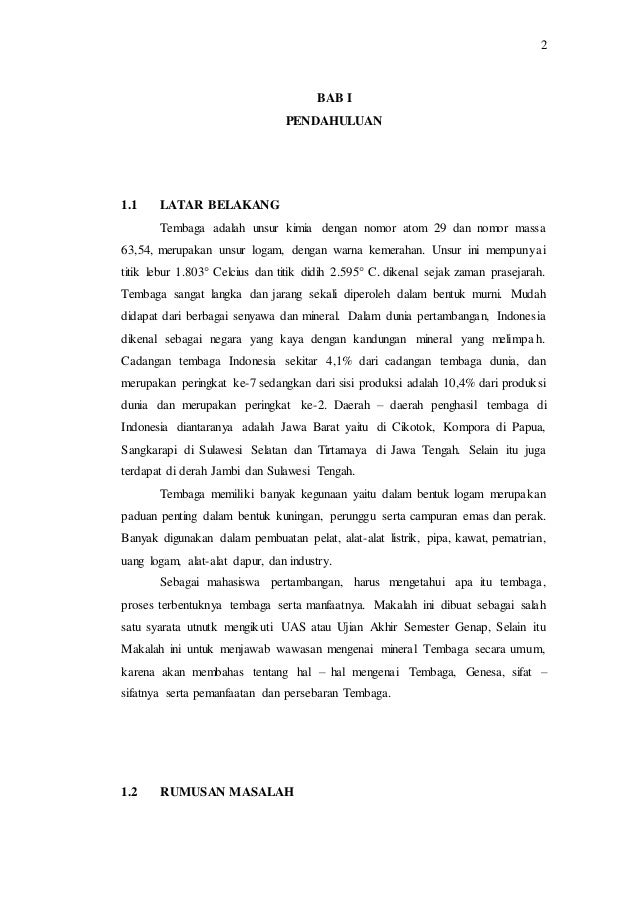 2

BAB I

PENDAHULUAN

1.1 LATAR BELAKANG

Tembaga adalah unsur kimia dengan nomor atom 29 dan nomor massa 63,54, merupakan unsur logam, dengan warna kemerahan. Unsur ini mempunyai titik lebur 1.803° Celcius dan titik didih 2.595° C. dikenal sejak zaman prasejarah. Tembaga sangat langka dan jarang sekali diperoleh dalam bentuk murni. Mudah didapat dari berbagai senyawa dan mineral. Dalam dunia pertambangan, Indonesia dikenal sebagai negara yang kaya dengan kandungan mineral yang melimpah. Cadangan tembaga Indonesia sekitar 4,1% dari cadangan tembaga dunia, dan merupakan peringkat ke-7 sedangkan dari sisi produksi adalah 10,4% dari produksi dunia dan merupakan peringkat ke-2. Daerah – daerah penghasil tembaga di Indonesia diantaranya adalah Jawa Barat yaitu di Cikotok, Kompora di Papua, Sangkarapi di Sulawesi Selatan dan Tirtamaya di Jawa Tengah. Selain itu juga terdapat di derah Jambi dan Sulawesi Tengah.

Tembaga memiliki banyak kegunaan yaitu dalam bentuk logam merupakan paduan penting dalam bentuk kuningan, perunggu serta campuran emas dan perak. Banyak digunakan dalam pembuatan pelat, alat-alat listrik, pipa, kawat, pematrian, uang logam, alat-alat dapur, dan industry.

Sebagai mahasiswa pertambangan, harus mengetahui apa itu tembaga, proses terbentuknya tembaga serta manfaatnya. Makalah ini dibuat sebagai salah satu syarata utnutk mengikuti UAS atau Ujian Akhir Semester Genap, Selain itu Makalah ini untuk menjawab wawasan mengenai mineral Tembaga secara umum, karena akan membahas tentang hal – hal mengenai Tembaga, Genesa, sifat – sifatnya serta pemanfaatan dan persebaran Tembaga.

1.2 RUMUSAN MASALAH